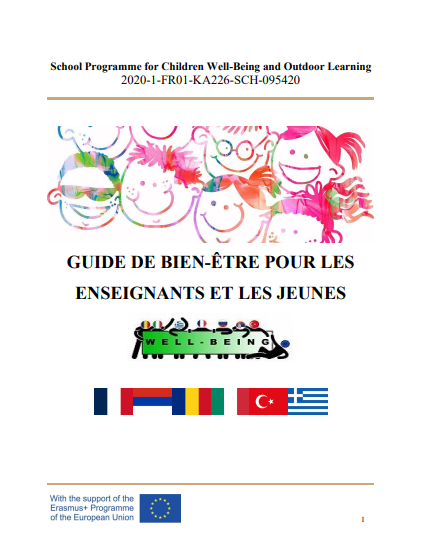 School Programme for Children Well-Being and Outdoor Learning
2020-1-FR01-KA226-SCH-095420

GUIDE DE BIEN-ÊTRE POUR LES ENSEIGNANTS ET LES JEUNES

WELL-BEING

With the support of the Erasmus+ Programme of the European Union

1